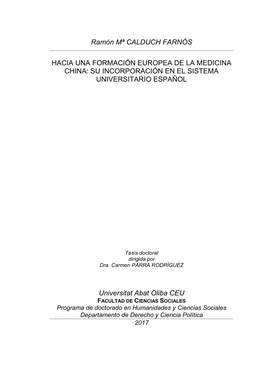 Ramón Mª CALDUCH FARNÓS

HACIA UNA FORMACIÓN EUROPEA DE LA MEDICINA CHINA: SU INCORPORACIÓN EN EL SISTEMA UNIVERSITARIO ESPAÑOL

Tesis doctoral
dirigida por
Dra. Carmen PARRA RODRÍGUEZ

Universitat Abat Oliba CEU
FACULTAD DE CIENCIAS SOCIALES
Programa de doctorado en Humanidades y Ciencias Sociales
Departamento de Derecho y Ciencia Política
2017